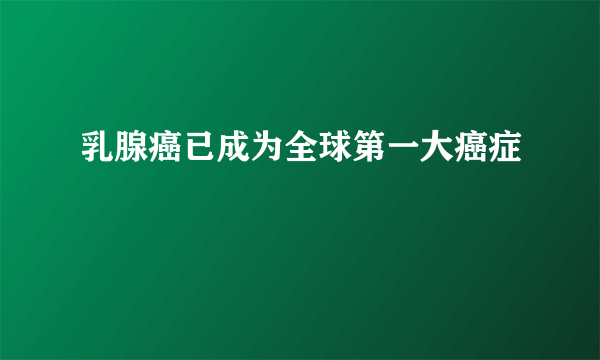 乳腺癌已成为全球第一大癌症